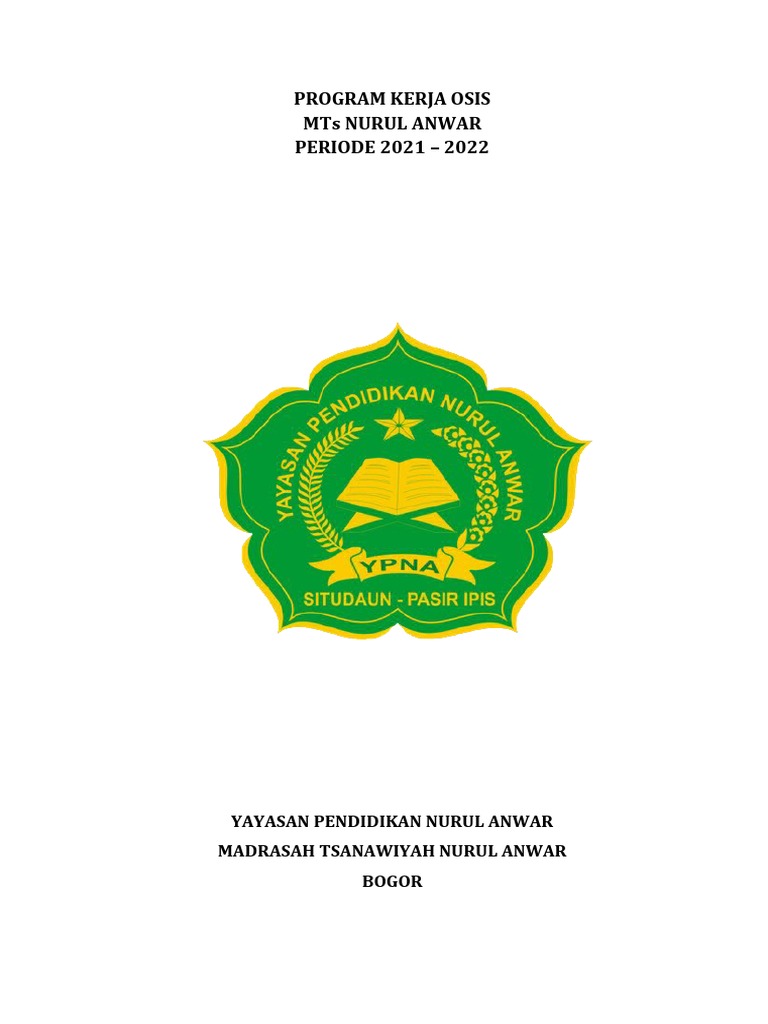 PROGRAM KERJA OSIS
MTs NURUL ANWAR
PERIODE 2021 – 2022

YAYASAN PENDIDIKAN NURUL ANWAR
YPNA
SITUDAUN - PASIR IPIS

YAYASAN PENDIDIKAN NURUL ANWAR
MADRASAH TSANAWIYAH NURUL ANWAR
BOGOR